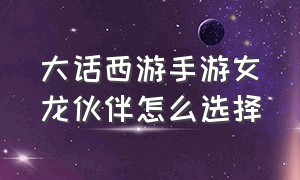 大话西游手游女龙伙伴怎么选择